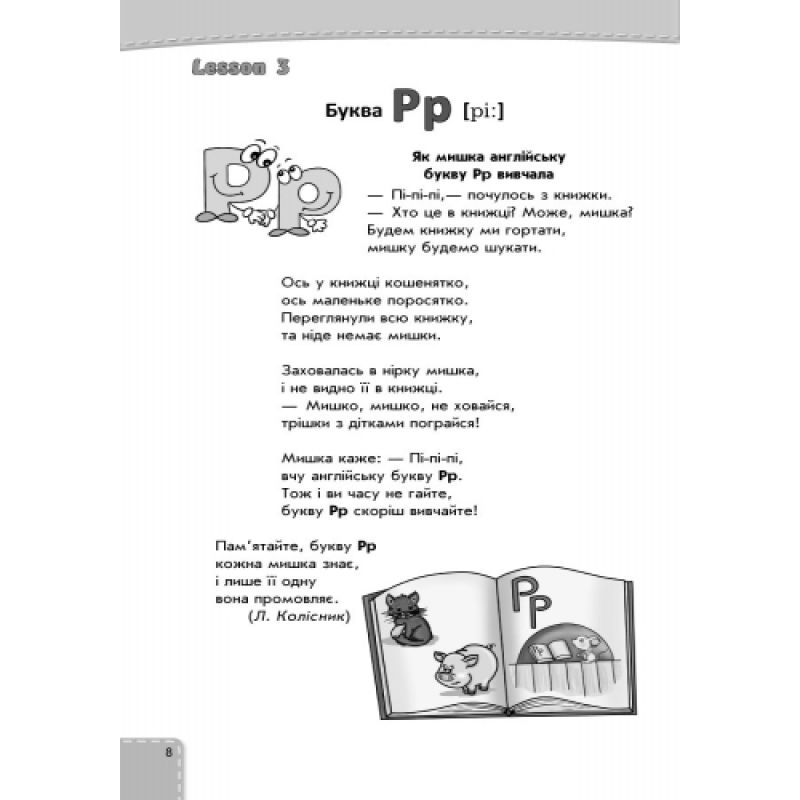 Lesson 3

Буква Pp [pi:]

Як мишка англійську
букву Pp вивчала

— Пі-пі-пі,— почулось з книжки.
— Хто це в книжці? Може, мишка?
Будем книжку ми гортати,
мишку будемо шукати.

Ось у книжці кошенятко,
ось маленьке поросятко.
Переглянули всю книжку,
та ніде немає мишки.

Заховалась в нірку мишка,
і не видно її в книжці.
— Мишко, мишко, не ховайся,
трішки з дітками пограйся!

Мишка каже: — Пі-пі-пі,
вчу англійську букву Pp.
Тож і ви часу не гайте,
букву Pp скоріш вивчайте!

Пам'ятайте, букву Pp
кожна мишка знає,
і лише її одну
вона промовляє.
(Л. Колісник)

Pp

8